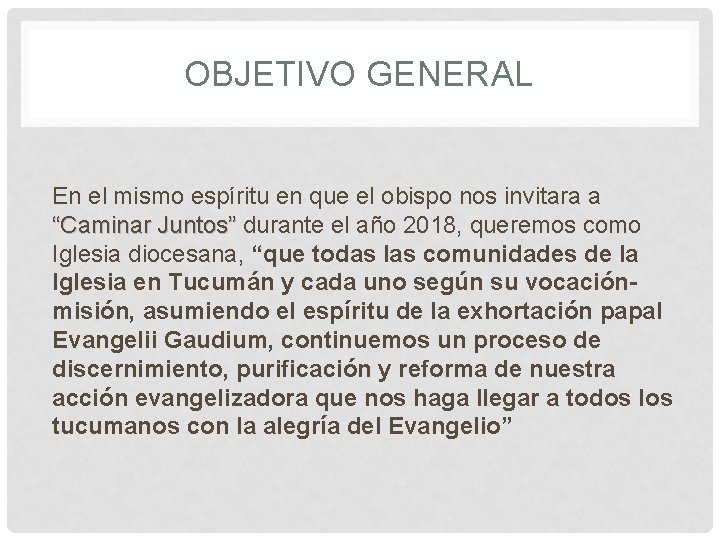 OBJETIVO GENERAL

En el mismo espíritu en que el obispo nos invitara a "Caminar Juntos" durante el año 2018, queremos como Iglesia diocesana, "que todas las comunidades de la Iglesia en Tucumán y cada uno según su vocación-misión, asumiendo el espíritu de la exhortación papal Evangelii Gaudium, continuemos un proceso de discernimiento, purificación y reforma de nuestra acción evangelizadora que nos haga llegar a todos los tucumanos con la alegría del Evangelio"